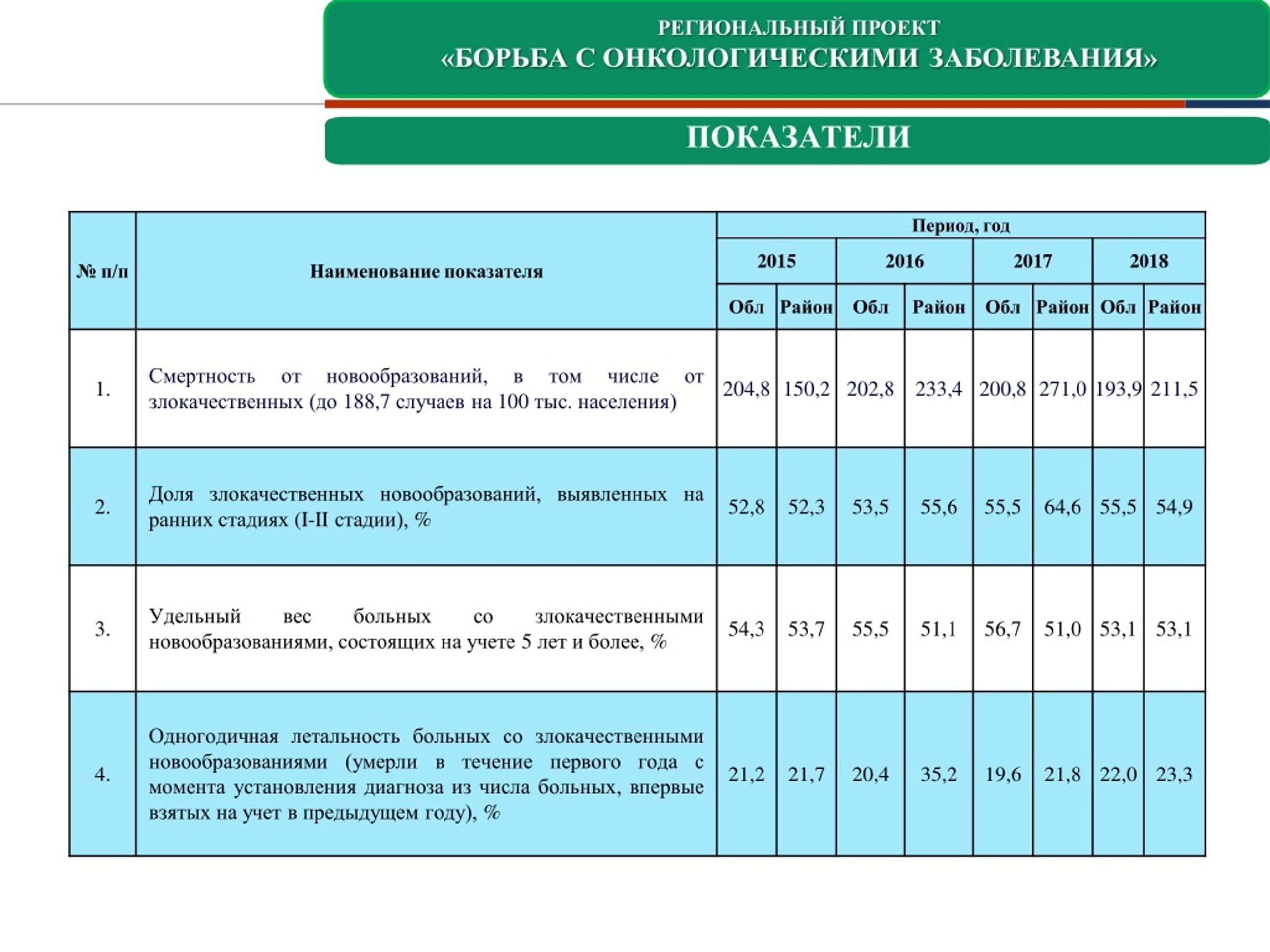 РЕГИОНАЛЬНЫЙ ПРОЕКТ
«БОРЬБА С ОНКОЛОГИЧЕСКИМИ ЗАБОЛЕВАНИЯ»

ПОКАЗАТЕЛИ

| № п/п | Наименование показателя | Период, год | | | | | | | |
|---|---|---|---|---|---|---|---|---|---|
| | | 2015 | | 2016 | | 2017 | | 2018 | |
| | | Обл | Район | Обл | Район | Обл | Район | Обл | Район |
| 1. | Смертность от новообразований, в том числе от злокачественных (до 188,7 случаев на 100 тыс. населения) | 204,8 | 150,2 | 202,8 | 233,4 | 200,8 | 271,0 | 193,9 | 211,5 |
| 2. | Доля злокачественных новообразований, выявленных на ранних стадиях (I-II стадии), % | 52,8 | 52,3 | 53,5 | 55,6 | 55,5 | 64,6 | 55,5 | 54,9 |
| 3. | Удельный вес больных со злокачественными новообразованиями, состоящих на учете 5 лет и более, % | 54,3 | 53,7 | 55,5 | 51,1 | 56,7 | 51,0 | 53,1 | 53,1 |
| 4. | Одногодичная летальность больных со злокачественными новообразованиями (умерли в течение первого года с момента установления диагноза из числа больных, впервые взятых на учет в предыдущем году), % | 21,2 | 21,7 | 20,4 | 35,2 | 19,6 | 21,8 | 22,0 | 23,3 |